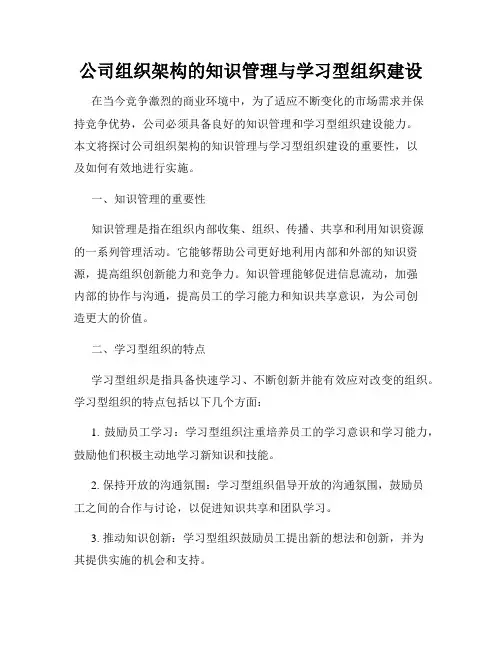 公司组织架构的知识管理与学习型组织建设

在当今竞争激烈的商业环境中，为了适应不断变化的市场需求并保持竞争优势，公司必须具备良好的知识管理和学习型组织建设能力。本文将探讨公司组织架构的知识管理与学习型组织建设的重要性，以及如何有效地进行实施。

一、知识管理的重要性

知识管理是指在组织内部收集、组织、传播、共享和利用知识资源的一系列管理活动。它能够帮助公司更好地利用内部和外部的知识资源，提高组织创新能力和竞争力。知识管理能够促进信息流动，加强内部的协作与沟通，提高员工的学习能力和知识共享意识，为公司创造更大的价值。

二、学习型组织的特点

学习型组织是指具备快速学习、不断创新并能有效应对改变的组织。学习型组织的特点包括以下几个方面：

1. 鼓励员工学习：学习型组织注重培养员工的学习意识和学习能力，鼓励他们积极主动地学习新知识和技能。

2. 保持开放的沟通氛围：学习型组织倡导开放的沟通氛围，鼓励员工之间的合作与讨论，以促进知识共享和团队学习。

3. 推动知识创新：学习型组织鼓励员工提出新的想法和创新，并为其提供实施的机会和支持。